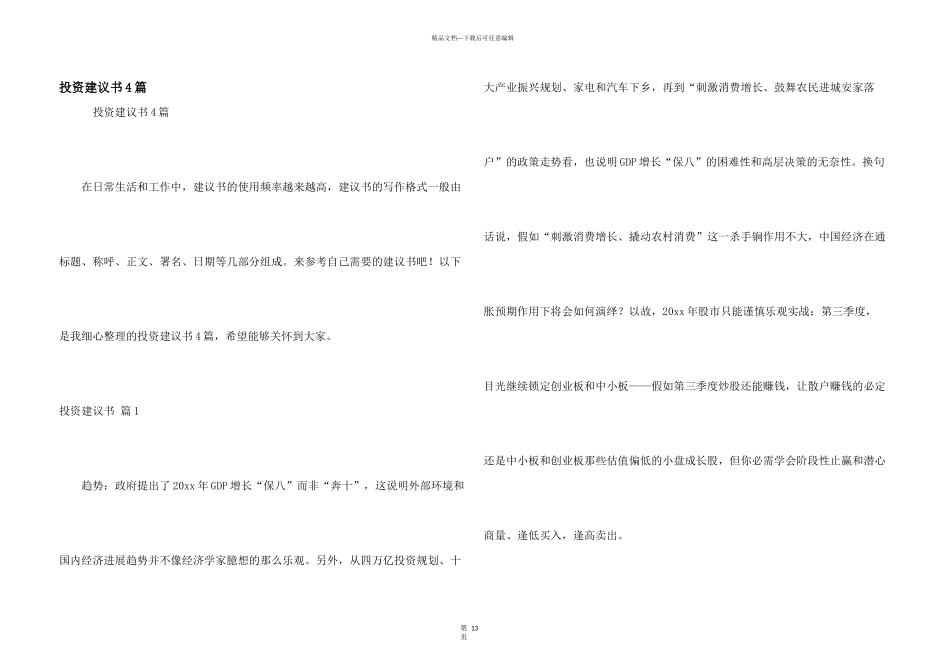 精品文档—下载后可任意编辑

投资建议书4篇

投资建议书4篇

在日常生活和工作中，建议书的使用频率越来越高，建议书的写作格式一般由标题、称呼、正文、署名、日期等几部分组成。来参考自己需要的建议书吧！以下是我细心整理的投资建议书4篇，希望能够关怀到大家。

投资建议书 篇1

趋势：政府提出了20xx年GDP增长“保八”而非“奔十”，这说明外部环境和国内经济进展趋势并不像经济学家臆想的那么乐观。另外，从四万亿投资规划、十大产业振兴规划、家电和汽车下乡，再到“刺激消费增长、鼓舞农民进城安家落户”的政策走势看，也说明GDP增长“保八”的困难性和高层决策的无奈性。换句话说，假如“刺激消费增长、撬动农村消费”这一杀手锏作用不大，中国经济在通胀预期作用下将会如何演绎？以故，20xx年股市只能谨慎乐观实战：第三季度，目光继续锁定创业板和中小板——假如第三季度炒股还能赚钱，让散户赚钱的必定还是中小板和创业板那些估值偏低的小盘成长股，但你必需学会阶段性止赢和潜心商量、逢低买入，逢高卖出。

第 13 页